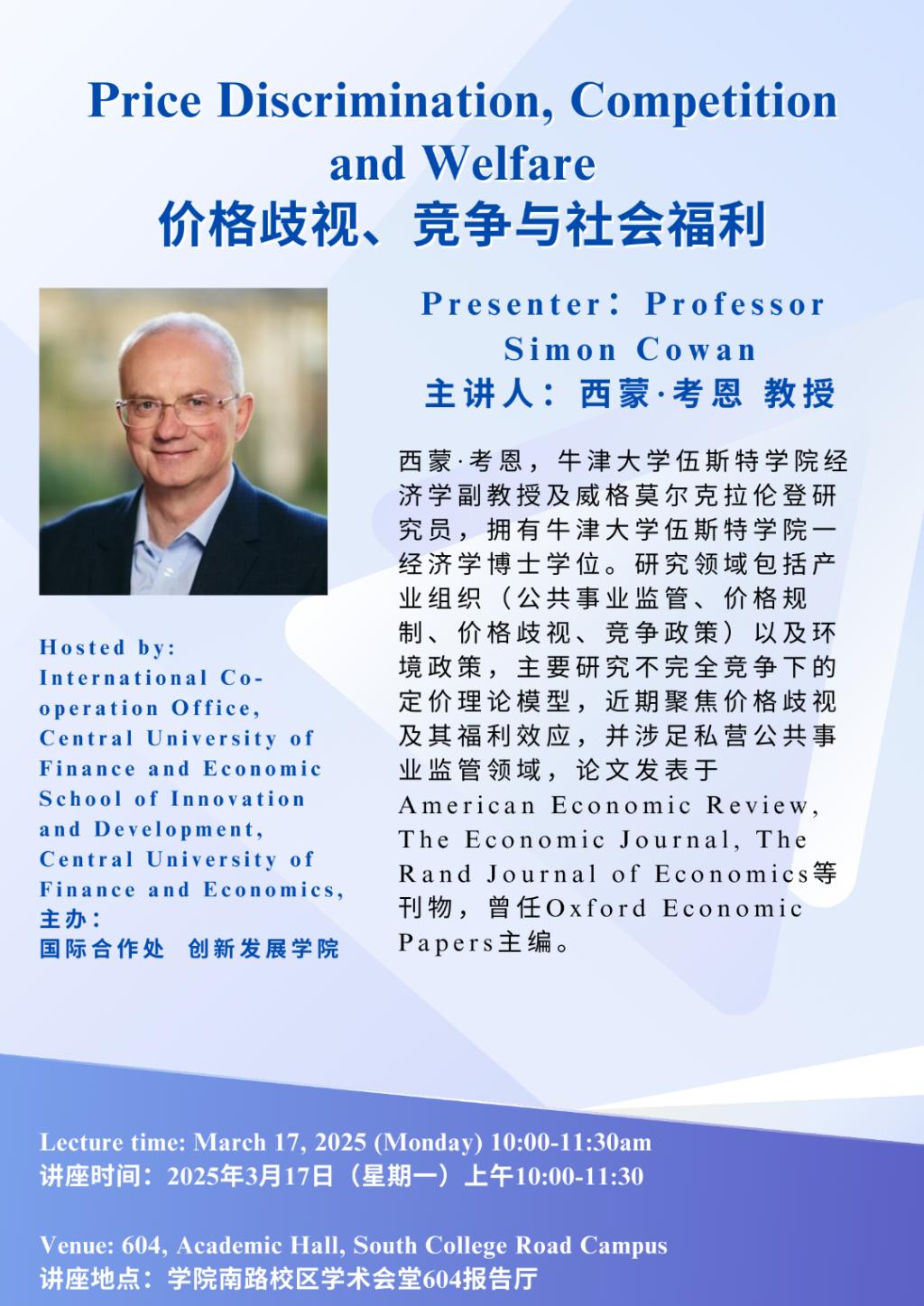 Price Discrimination, Competition and Welfare
价格歧视、竞争与社会福利

Presenter：Professor Simon Cowan
主讲人：西蒙·考恩 教授

西蒙·考恩，牛津大学伍斯特学院经济学副教授及威格莫尔克拉伦登研究员，拥有牛津大学伍斯特学院一经济学博士学位。研究领域包括产业组织（公共事业监管、价格规制、价格歧视、竞争政策）以及环境政策，主要研究不完全竞争下的定价理论模型，近期聚焦价格歧视及其福利效应，并涉足私营公共事业监管领域，论文发表于American Economic Review, The Economic Journal, The Rand Journal of Economics等刊物，曾任Oxford Economic Papers主编。

Hosted by:
International Co-operation Office, Central University of Finance and Economic
School of Innovation and Development, Central University of Finance and Economics,
主办：
国际合作处 创新发展学院

Lecture time: March 17, 2025 (Monday) 10:00-11:30am
讲座时间：2025年3月17日（星期一）上午10:00-11:30

Venue: 604, Academic Hall, South College Road Campus
讲座地点：学院南路校区学术会堂604报告厅